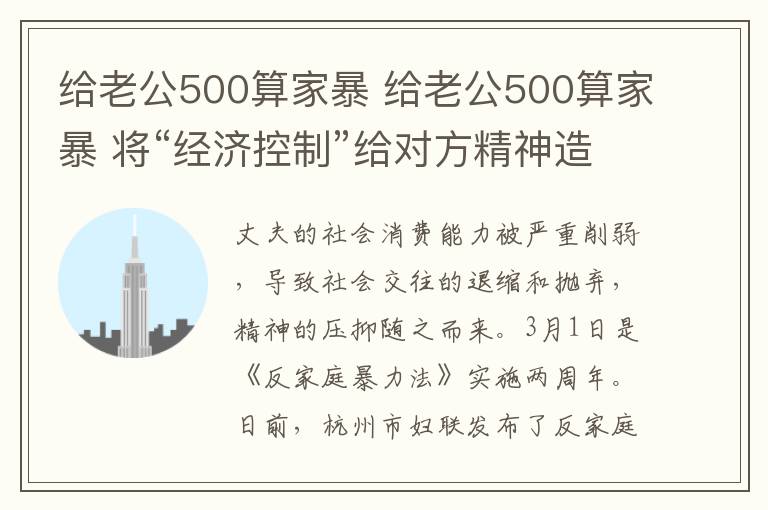 给老公500算家暴 给老公500算家暴 将“经济控制”给对方精神造

丈夫的社会消费能力被严重削弱，导致社会交往的退缩和抛弃，精神的压抑随之而来。3月1日是《反家庭暴力法》实施两周年。日前，杭州市妇联发布了反家庭